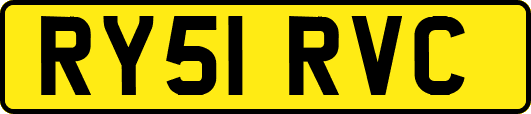 RY51 RVC